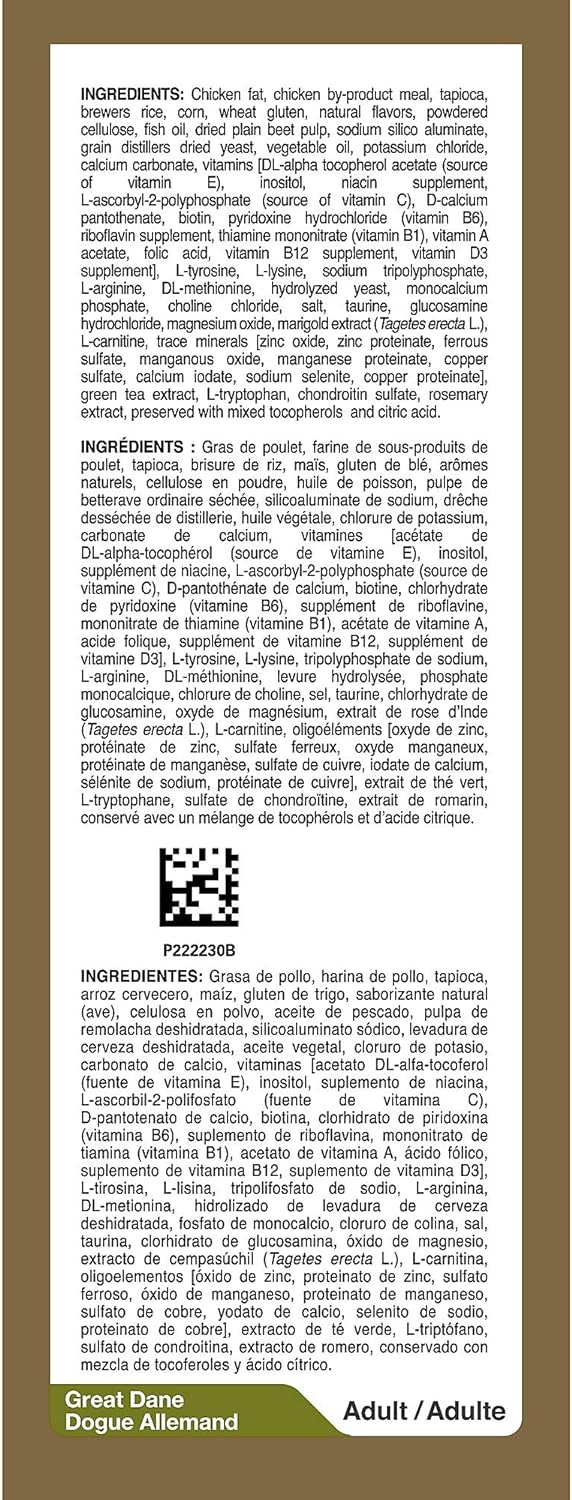 INGREDIENTS: Chicken fat, chicken by-product meal, tapioca, brewers rice, corn, wheat gluten, natural flavors, powdered cellulose, fish oil, dried plain beet pulp, sodium silico aluminate, grain distillers dried yeast, vegetable oil, potassium chloride, calcium carbonate, vitamins [DL-alpha tocopherol acetate (source of vitamin E), inositol, niacin supplement, L-ascorbyl-2-polyphosphate (source of vitamin C), D-calcium pantothenate, biotin, pyridoxine hydrochloride (vitamin B6), riboflavin supplement, thiamine mononitrate (vitamin B1), vitamin A acetate, folic acid, vitamin B12 supplement, vitamin D3 supplement], L-tyrosine, L-lysine, sodium tripolyphosphate, L-arginine, DL-methionine, hydrolyzed yeast, monocalcium phosphate, choline chloride, salt, taurine, glucosamine hydrochloride, magnesium oxide, marigold extract (Tagetes erecta L.), L-carnitine, trace minerals [zinc oxide, zinc proteinate, ferrous sulfate, manganous oxide, manganese proteinate, copper sulfate, calcium iodate, sodium selenite, copper proteinate], green tea extract, L-tryptophan, chondroitin sulfate, rosemary extract, preserved with mixed tocopherols and citric acid.

INGRÉDIENTS : Gras de poulet, farine de sous-produits de poulet, tapioca, brisure de riz, maïs, gluten de blé, arômes naturels, cellulose en poudre, huile de poisson, pulpe de betterave ordinaire séchée, silicoaluminate de sodium, drêche desséchée de distillerie, huile végétale, chlorure de potassium, carbonate de calcium, vitamines [acétate de DL-alpha-tocophérol (source de vitamine E), inositol, supplément de niacine, L-ascorbyl-2-polyphosphate (source de vitamine C), D-pantothénate de calcium, biotine, chlorhydrate de pyridoxine (vitamine B6), supplément de riboflavine, mononitrate de thiamine (vitamine B1), acétate de vitamine A, acide folique, supplément de vitamine B12, supplément de vitamine D3], L-tyrosine, L-lysine, tripolyphosphate de sodium, L-arginine, DL-méthionine, levure hydrolysée, phosphate monocalcique, chlorure de choline, sel, taurine, chlorhydrate de glucosamine, oxyde de magnésium, extrait de rose d'Inde (Tagetes erecta L.), L-carnitine, oligoéléments [oxyde de zinc, protéinate de zinc, sulfate ferreux, oxyde manganeux, protéinate de manganèse, sulfate de cuivre, iodate de calcium, sélénite de sodium, protéinate de cuivre], extrait de thé vert, L-tryptophane, sulfate de chondroïtine, extrait de romarin, conservé avec un mélange de tocophérols et d'acide citrique.

P222230B

INGREDIENTES: Grasa de pollo, harina de pollo, tapioca, arroz cervecero, maíz, gluten de trigo, saborizante natural (ave), celulosa en polvo, aceite de pescado, pulpa de remolacha deshidratada, silicoaluminato sódico, levadura de cerveza deshidratada, aceite vegetal, cloruro de potasio, carbonato de calcio, vitaminas [acetato DL-alfa-tocoferol (fuente de vitamina E), inositol, suplemento de niacina, L-ascorbil-2-polifosfato (fuente de vitamina C), D-pantotenato de calcio, biotina, clorhidrato de piridoxina (vitamina B6), suplemento de riboflavina, mononitrato de tiamina (vitamina B1), acetato de vitamina A, ácido fólico, suplemento de vitamina B12, suplemento de vitamina D3], L-tirosina, L-lisina, tripolifosfato de sodio, L-arginina, DL-metionina, hidrolizado de levadura de cerveza deshidratada, fosfato de monocalcio, cloruro de colina, sal, taurina, clorhidrato de glucosamina, óxido de magnesio, extracto de cempasúchil (Tagetes erecta L.), L-carnitina, oligoelementos [óxido de zinc, proteinato de zinc, sulfato ferroso, óxido de manganeso, proteinato de manganeso, sulfato de cobre, yodato de calcio, selenito de sodio, proteinato de cobre], extracto de té verde, L-triptófano, sulfato de condroitina, extracto de romero, conservado con mezcla de tocoferoles y ácido cítrico.

Great Dane
Dogue Allemand

Adult / Adulte